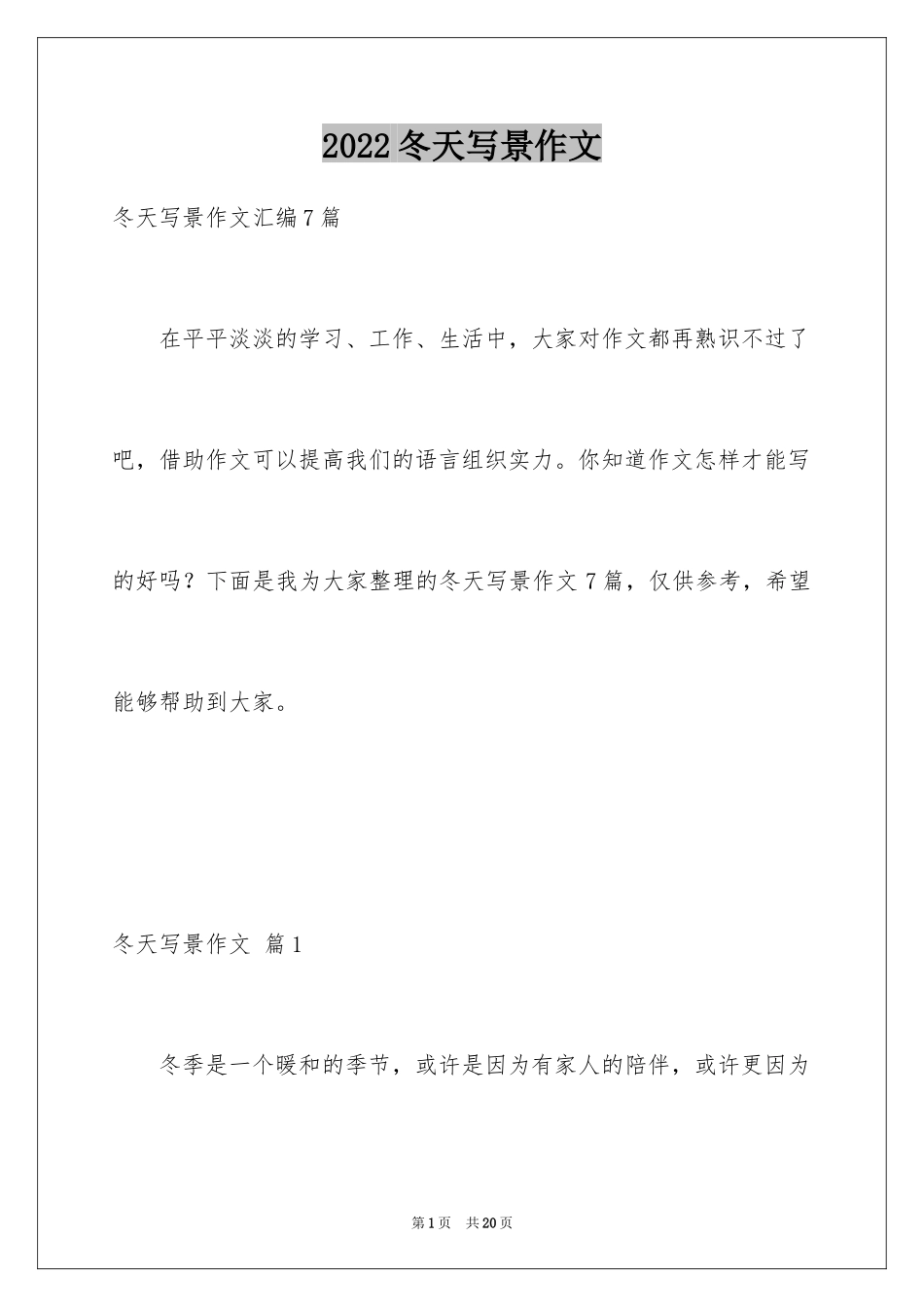 2022冬天写景作文

冬天写景作文汇编7篇

在平平淡淡的学习、工作、生活中，大家对作文都再熟识不过了吧，借助作文可以提高我们的语言组织实力。你知道作文怎样才能写的好吗？下面是我为大家整理的冬天写景作文7篇，仅供参考，希望能够帮助到大家。

冬天写景作文 篇1

冬季是一个暖和的季节，或许是因为有家人的陪伴，或许更因为

第1页 共20页